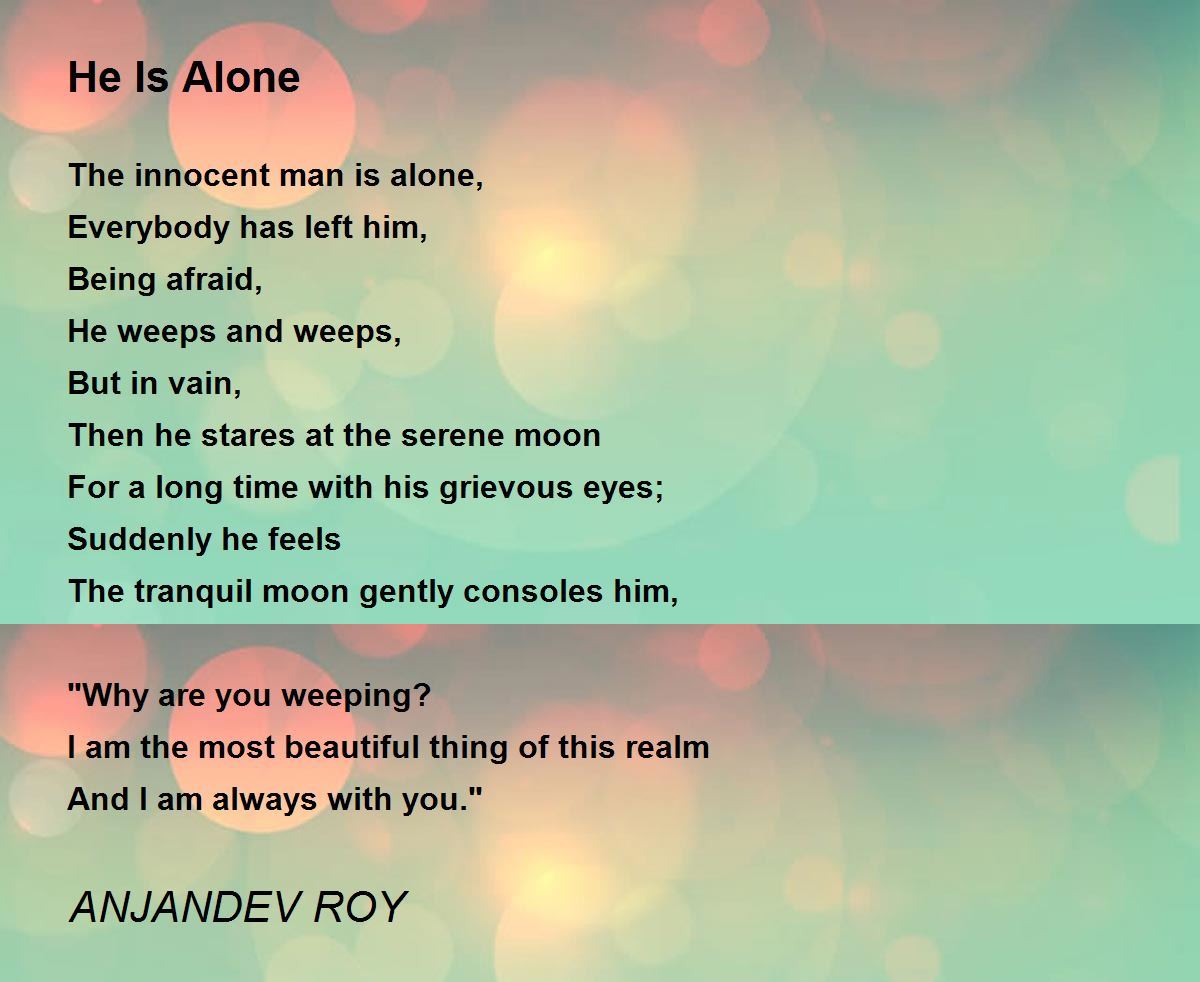 He Is Alone

The innocent man is alone,
Everybody has left him,
Being afraid,
He weeps and weeps,
But in vain,
Then he stares at the serene moon
For a long time with his grievous eyes;
Suddenly he feels
The tranquil moon gently consoles him,

"Why are you weeping?
I am the most beautiful thing of this realm
And I am always with you."

ANJANDEV ROY